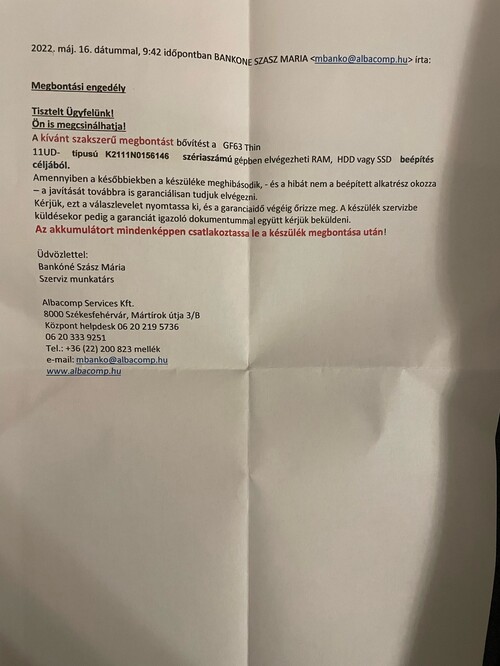 2022. máj. 16. dátummal, 9:42 időpontban BANKONE SZASZ MARIA <mbanko@albacomp.hu> írta:

Megbontási engedély

Tisztelt Ügyfelünk!
Ön is megcsinálhatja!
A kívánt szakszerű megbontást bővítést a GF63 Thin 11UD- típusú K2111N0156146 szériaszámú gépben elvégezheti RAM, HDD vagy SSD beépítés céljából.
Amennyiben a későbbiekben a készüléke meghibásodik, - és a hibát nem a beépített alkatrész okozza – a javítását továbbra is garanciálisan tudjuk elvégezni.
Kérjük, ezt a válaszlevelet nyomtassa ki, és a garanciaidő végéig őrizze meg. A készülék szervizbe küldésekor pedig a garanciát igazoló dokumentummal együtt kérjük beküldeni.
Az akkumulátort mindenképpen csatlakoztassa le a készülék megbontása után!

Üdvözlettel:
Bankóné Szász Mária
Szerviz munkatárs

Albacomp Services Kft.
8000 Székesfehérvár, Mártírok útja 3/B
Központ helpdesk 06 20 219 5736
06 20 333 9251
Tel.: +36 (22) 200 823 mellék
e-mail: mbanko@albacomp.hu
www.albacomp.hu